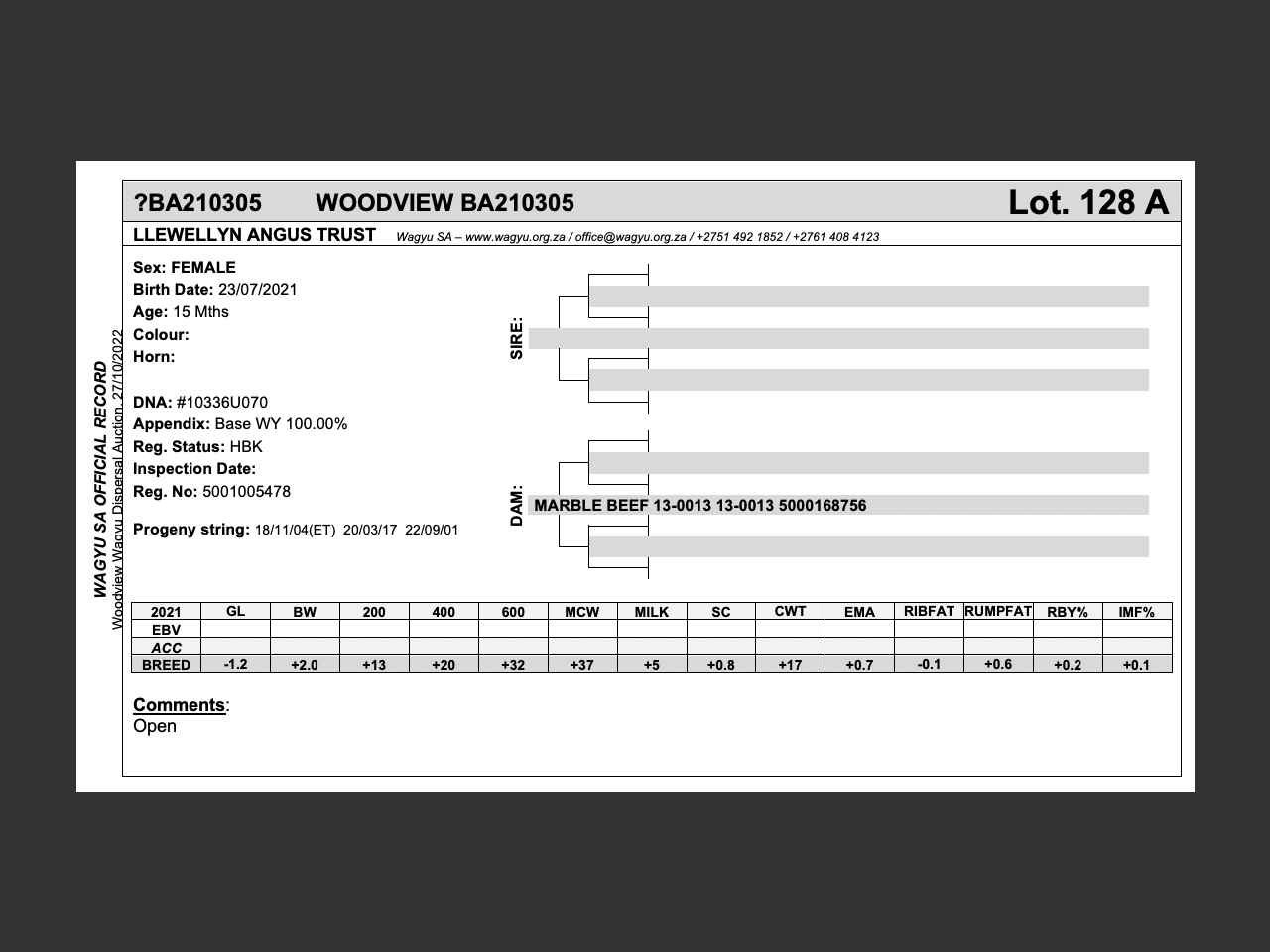 WAGYU SA OFFICIAL RECORD
Woodview Wagyu Dispersal Auction 27/10/2022

?BA210305 WOODVIEW BA210305 Lot. 128 A

LLEWELLYN ANGUS TRUST Wagyu SA – www.wagyu.org.za / office@wagyu.org.za / +2751 492 1852 / +2761 408 4123

Sex: FEMALE
Birth Date: 23/07/2021
Age: 15 Mths
Colour:
Horn:

DNA: #10336U070
Appendix: Base WY 100.00%
Reg. Status: HBK
Inspection Date:
Reg. No: 5001005478

Progeny string: 18/11/04(ET) 20/03/17 22/09/01

SIRE:

DAM: MARBLE BEEF 13-0013 13-0013 5000168756

| 2021 | GL | BW | 200 | 400 | 600 | MCW | MILK | SC | CWT | EMA | RIBFAT | RUMPFAT | RBY% | IMF% |
|---|---|---|---|---|---|---|---|---|---|---|---|---|---|---|
| EBV | | | | | | | | | | | | | | |
| ACC | | | | | | | | | | | | | | |
| BREED | -1.2 | +2.0 | +13 | +20 | +32 | +37 | +5 | +0.8 | +17 | +0.7 | -0.1 | +0.6 | +0.2 | +0.1 |

Comments:
Open